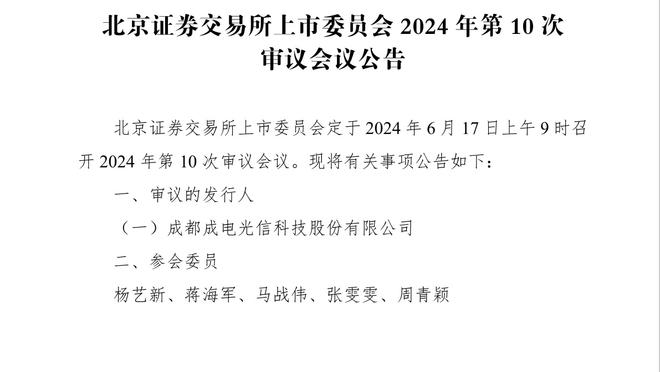 北京证券交易所上市委员会 2024 年第 10 次审议会议公告

北京证券交易所上市委员会定于 2024 年 6 月 17 日上午 9 时召开 2024 年第 10 次审议会议。现将有关事项公告如下：

一、审议的发行人

（一）成都成电光信科技股份有限公司

二、参会委员

杨艺新、蒋海军、马战伟、张雯雯、周青颖